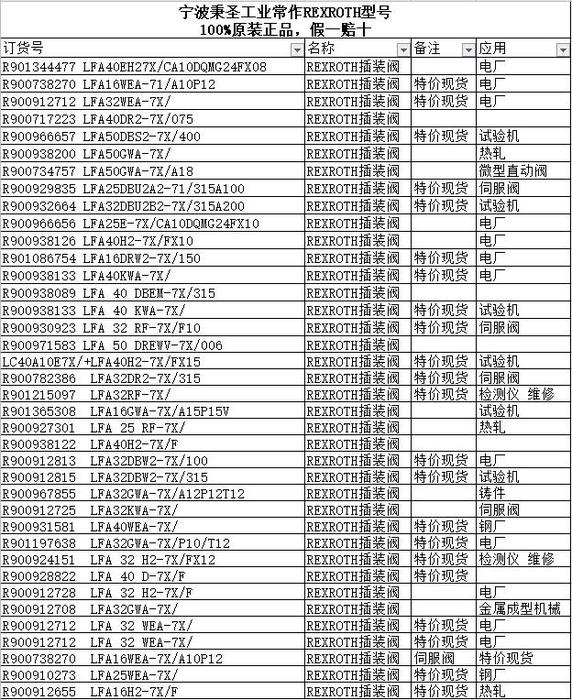 宁波秉圣工业常作REXROTH型号
100%原装正品，假一赔十

| 订货号 | 名称 | 备注 | 应用 |
|---|---|---|---|
| R901344477 LFA40EH27X/CA10DQMG24FX08 | REXROTH插装阀 | | 电厂 |
| R900738270 LFA16WEA-71/A10P12 | REXROTH插装阀 | 特价现货 | 电厂 |
| R900912712 LFA32WEA-7X/ | REXROTH插装阀 | 特价现货 | 电厂 |
| R900717223 LFA40DR2-7X/075 | REXROTH插装阀 | | |
| R900966657 LFA50DBS2-7X/400 | REXROTH插装阀 | 特价现货 | 试验机 |
| R900938200 LFA50GWA-7X/ | REXROTH插装阀 | | 热轧 |
| R900734757 LFA50GWA-7X/A18 | REXROTH插装阀 | | 微型直动阀 |
| R900929835 LFA25DBU2A2-71/315A100 | REXROTH插装阀 | 特价现货 | 伺服阀 |
| R900932664 LFA32DBU2B2-7X/315A200 | REXROTH插装阀 | 特价现货 | 试验机 |
| R900966656 LFA25E-7X/CA10DQMG24FX10 | REXROTH插装阀 | | 电厂 |
| R900938126 LFA40H2-7X/FX10 | REXROTH插装阀 | | 电厂 |
| R901086754 LFA16DRW2-7X/150 | REXROTH插装阀 | 特价现货 | 电厂 |
| R900938133 LFA40KWA-7X/ | REXROTH插装阀 | 特价现货 | 电厂 |
| R900938089 LFA 40 DBEM-7X/315 | REXROTH插装阀 | | |
| R900938133 LFA 40 KWA-7X/ | REXROTH插装阀 | 特价现货 | 试验机 |
| R900930923 LFA 32 RF-7X/F10 | REXROTH插装阀 | 特价现货 | 伺服阀 |
| R900971583 LFA 50 DREWV-7X/006 | REXROTH插装阀 | | |
| LC40A10E7X/+LFA40H2-7X/FX15 | REXROTH插装阀 | 特价现货 | 试验机 |
| R900782386 LFA32DR2-7X/315 | REXROTH插装阀 | 特价现货 | 伺服阀 |
| R901215097 LFA32RF-7X/ | REXROTH插装阀 | 特价现货 | 检测仪 维修 |
| R901365308 LFA16GWA-7X/A15P15V | REXROTH插装阀 | | 试验机 |
| R900927301 LFA 25 RF-7X/ | REXROTH插装阀 | | 热轧 |
| R900938122 LFA40H2-7X/F | REXROTH插装阀 | | |
| R900912813 LFA32DBW2-7X/100 | REXROTH插装阀 | 特价现货 | 电厂 |
| R900912815 LFA32DBW2-7X/315 | REXROTH插装阀 | 特价现货 | 试验机 |
| R900967855 LFA32GWA-7X/A12P12T12 | REXROTH插装阀 | | 铸件 |
| R900912725 LFA32KWA-7X/ | REXROTH插装阀 | | 伺服阀 |
| R900931581 LFA40WEA-7X/ | REXROTH插装阀 | 特价现货 | 钢厂 |
| R901197638 LFA32GWA-7X/P10/T12 | REXROTH插装阀 | 特价现货 | 电厂 |
| R900924151 LFA 32 H2-7X/FX12 | REXROTH插装阀 | 特价现货 | 检测仪 维修 |
| R900928822 LFA 40 D-7X/F | REXROTH插装阀 | 特价现货 | |
| R900912728 LFA 32 H2-7X/F | REXROTH插装阀 | | 电厂 |
| R900912708 LFA32GWA-7X/ | REXROTH插装阀 | | 金属成型机械 |
| R900912712 LFA 32 WEA-7X/ | REXROTH插装阀 | 特价现货 | 电厂 |
| R900912712 LFA 32 WEA-7X/ | REXROTH插装阀 | 特价现货 | 电厂 |
| R900738270 LFA16WEA-7X/A10P12 | REXROTH插装阀 | 伺服阀 | 特价现货 |
| R900910273 LFA25WEA-7X/ | REXROTH插装阀 | 特价现货 | 钢厂 |
| R900912655 LFA16H2-7X/F | REXROTH插装阀 | 特价现货 | 热轧 |